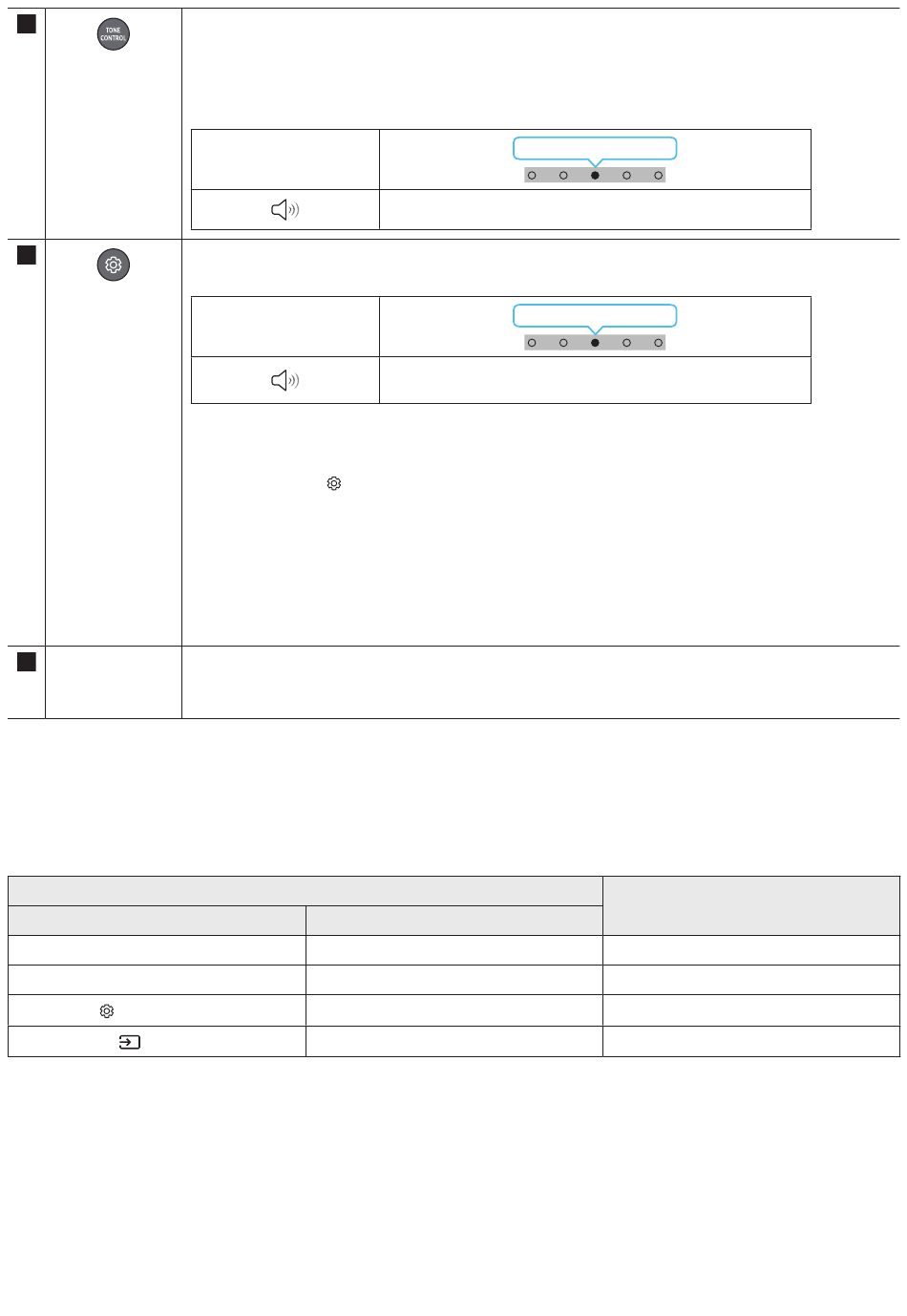 TONE CONTROL